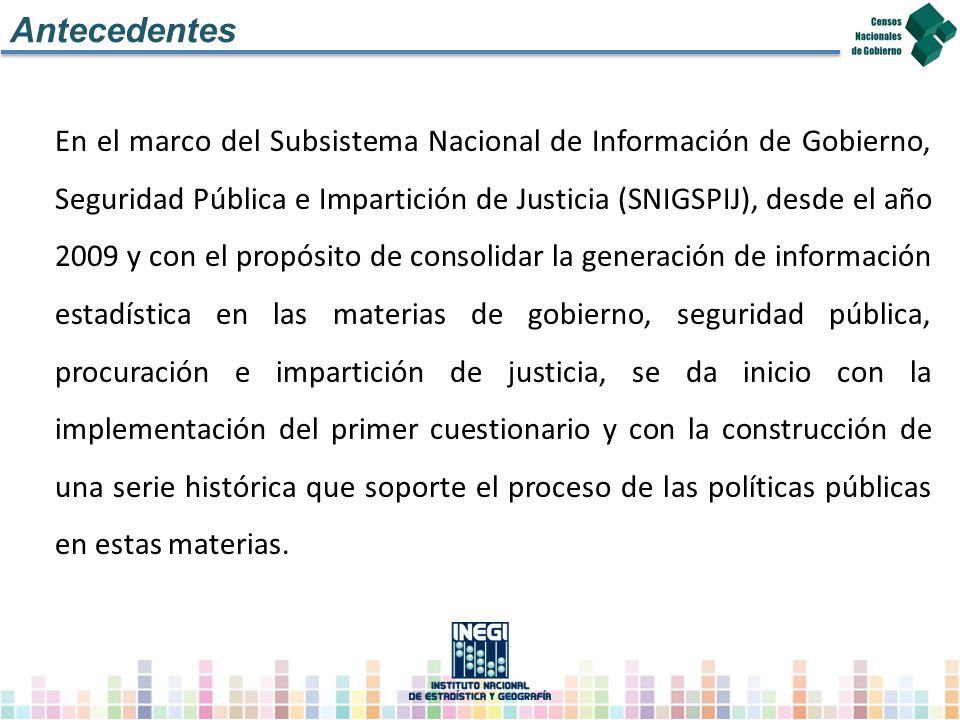 Antecedentes

Censos Nacionales de Gobierno

En el marco del Subsistema Nacional de Información de Gobierno, Seguridad Pública e Impartición de Justicia (SNIGSPIJ), desde el año 2009 y con el propósito de consolidar la generación de información estadística en las materias de gobierno, seguridad pública, procuración e impartición de justicia, se da inicio con la implementación del primer cuestionario y con la construcción de una serie histórica que soporte el proceso de las políticas públicas en estas materias.

INEGI
INSTITUTO NACIONAL DE ESTADÍSTICA Y GEOGRAFÍA